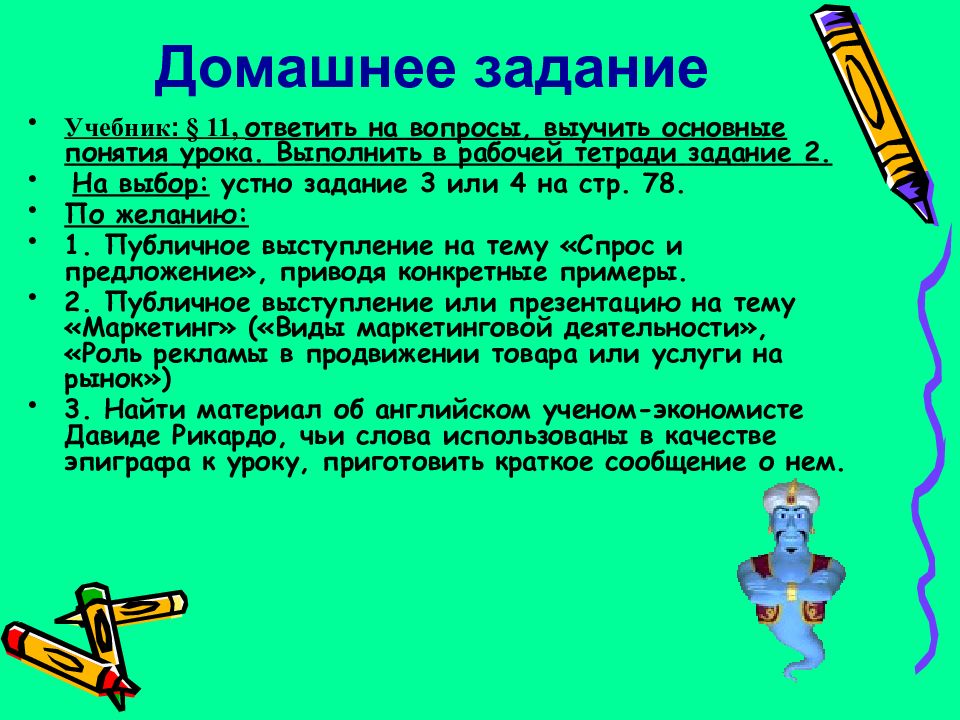 Домашнее задание

• Учебник: § 11, ответить на вопросы, выучить основные понятия урока. Выполнить в рабочей тетради задание 2.
• На выбор: устно задание 3 или 4 на стр. 78.
• По желанию:
• 1. Публичное выступление на тему «Спрос и предложение», приводя конкретные примеры.
• 2. Публичное выступление или презентацию на тему «Маркетинг» («Виды маркетинговой деятельности», «Роль рекламы в продвижении товара или услуги на рынок»)
• 3. Найти материал об английском ученом-экономисте Давиде Рикардо, чьи слова использованы в качестве эпиграфа к уроку, приготовить краткое сообщение о нем.